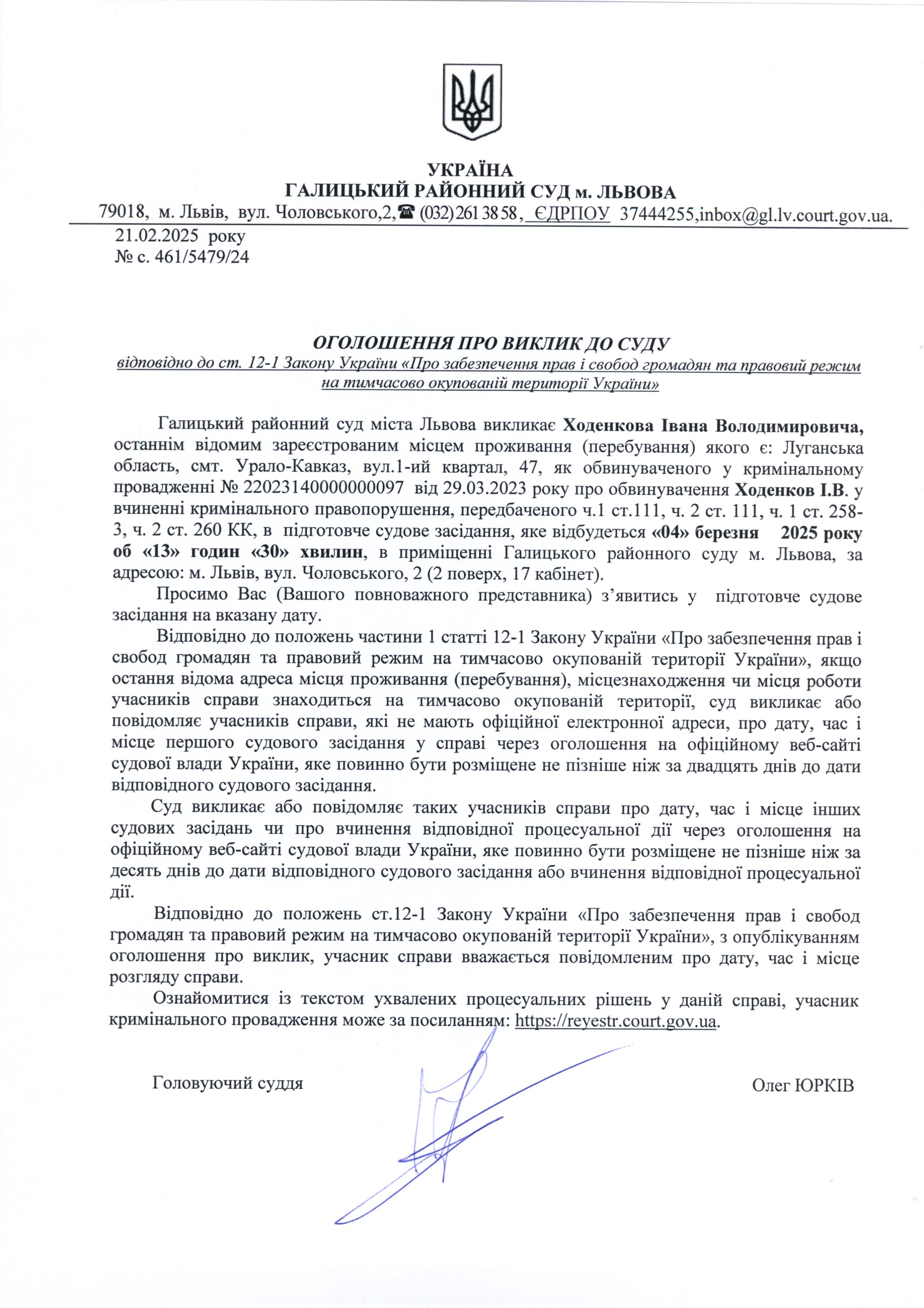 УКРАЇНА
ГАЛИЦЬКИЙ РАЙОННИЙ СУД м. ЛЬВОВА
79018, м. Львів, вул. Чоловського,2,☎ (032) 261 38 58, ЄДРПОУ 37444255,inbox@gl.lv.court.gov.ua.

21.02.2025 року
№ с. 461/5479/24

ОГОЛОШЕННЯ ПРО ВИКЛИК ДО СУДУ
відповідно до ст. 12-1 Закону України «Про забезпечення прав і свобод громадян та правовий режим на тимчасово окупованій території України»

Галицький районний суд міста Львова викликає Ходенкова Івана Володимировича, останнім відомим зареєстрованим місцем проживання (перебування) якого є: Луганська область, смт. Урало-Кавказ, вул.1-ий квартал, 47, як обвинуваченого у кримінальному провадженні № 22023140000000097 від 29.03.2023 року про обвинувачення Ходенков І.В. у вчиненні кримінального правопорушення, передбаченого ч.1 ст.111, ч. 2 ст. 111, ч. 1 ст. 258-3, ч. 2 ст. 260 КК, в підготовче судове засідання, яке відбудеться «04» березня 2025 року об «13» годин «30» хвилин, в приміщенні Галицького районного суду м. Львова, за адресою: м. Львів, вул. Чоловського, 2 (2 поверх, 17 кабінет).

Просимо Вас (Вашого повноважного представника) з'явитись у підготовче судове засідання на вказану дату.

Відповідно до положень частини 1 статті 12-1 Закону України «Про забезпечення прав і свобод громадян та правовий режим на тимчасово окупованій території України», якщо остання відома адреса місця проживання (перебування), місцезнаходження чи місця роботи учасників справи знаходиться на тимчасово окупованій території, суд викликає або повідомляє учасників справи, які не мають офіційної електронної адреси, про дату, час і місце першого судового засідання у справі через оголошення на офіційному веб-сайті судової влади України, яке повинно бути розміщене не пізніше ніж за двадцять днів до дати відповідного судового засідання.

Суд викликає або повідомляє таких учасників справи про дату, час і місце інших судових засідань чи про вчинення відповідної процесуальної дії через оголошення на офіційному веб-сайті судової влади України, яке повинно бути розміщене не пізніше ніж за десять днів до дати відповідного судового засідання або вчинення відповідної процесуальної дії.

Відповідно до положень ст.12-1 Закону України «Про забезпечення прав і свобод громадян та правовий режим на тимчасово окупованій території України», з опублікуванням оголошення про виклик, учасник справи вважається повідомленим про дату, час і місце розгляду справи.

Ознайомитися із текстом ухвалених процесуальних рішень у даній справі, учасник кримінального провадження може за посиланням: https://reyestr.court.gov.ua.

Головуючий суддя Олег ЮРКІВ